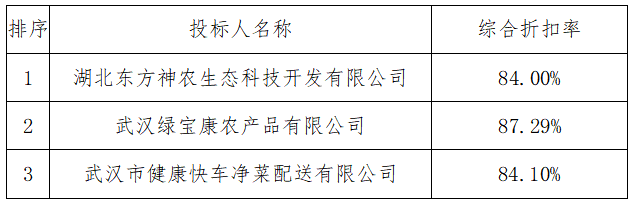 | 排序 | 投标人名称 | 综合折扣率 |
|---|---|---|
| 1 | 湖北东方神农生态科技开发有限公司 | 84.00% |
| 2 | 武汉绿宝康农产品有限公司 | 87.29% |
| 3 | 武汉市健康快车净菜配送有限公司 | 84.10% |